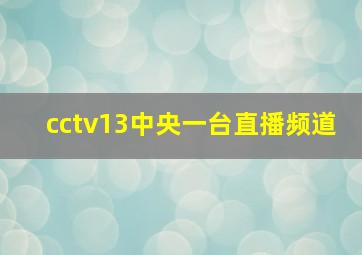 cctv13中央一台直播频道